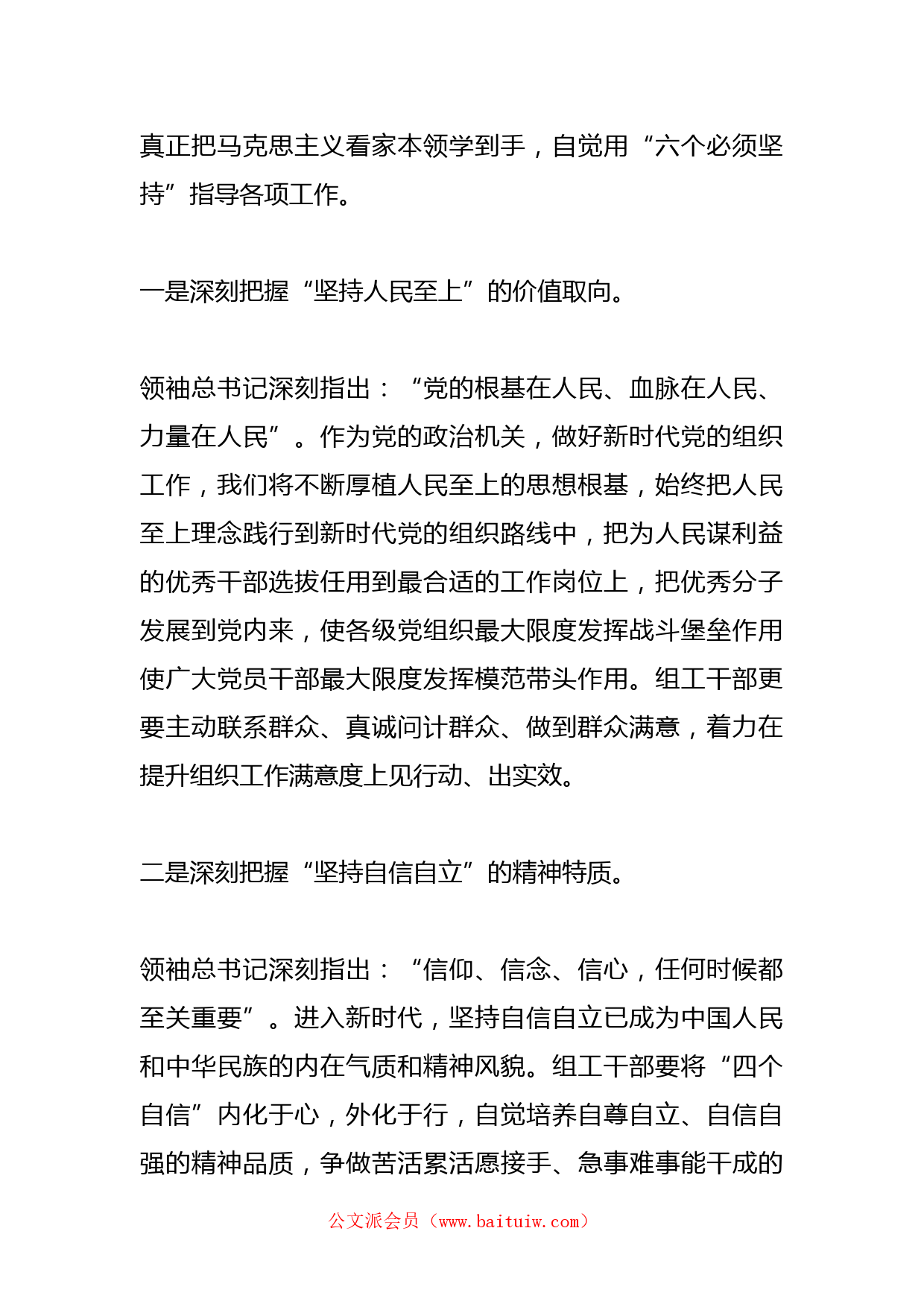 真正把马克思主义看家本领学到手，自觉用“六个必须坚持”指导各项工作。

一是深刻把握“坚持人民至上”的价值取向。

领袖总书记深刻指出：“党的根基在人民、血脉在人民、力量在人民”。作为党的政治机关，做好新时代党的组织工作，我们将不断厚植人民至上的思想根基，始终把人民至上理念践行到新时代党的组织路线中，把为人民谋利益的优秀干部选拔任用到最合适的工作岗位上，把优秀分子发展到党内来，使各级党组织最大限度发挥战斗堡垒作用使广大党员干部最大限度发挥模范带头作用。组工干部更要主动联系群众、真诚问计群众、做到群众满意，着力在提升组织工作满意度上见行动、出实效。

二是深刻把握“坚持自信自立”的精神特质。

领袖总书记深刻指出：“信仰、信念、信心，任何时候都至关重要”。进入新时代，坚持自信自立已成为中国人民和中华民族的内在气质和精神风貌。组工干部要将“四个自信”内化于心，外化于行，自觉培养自尊自立、自信自强的精神品质，争做苦活累活愿接手、急事难事能干成的

公文派会员（www.baituiw.com）